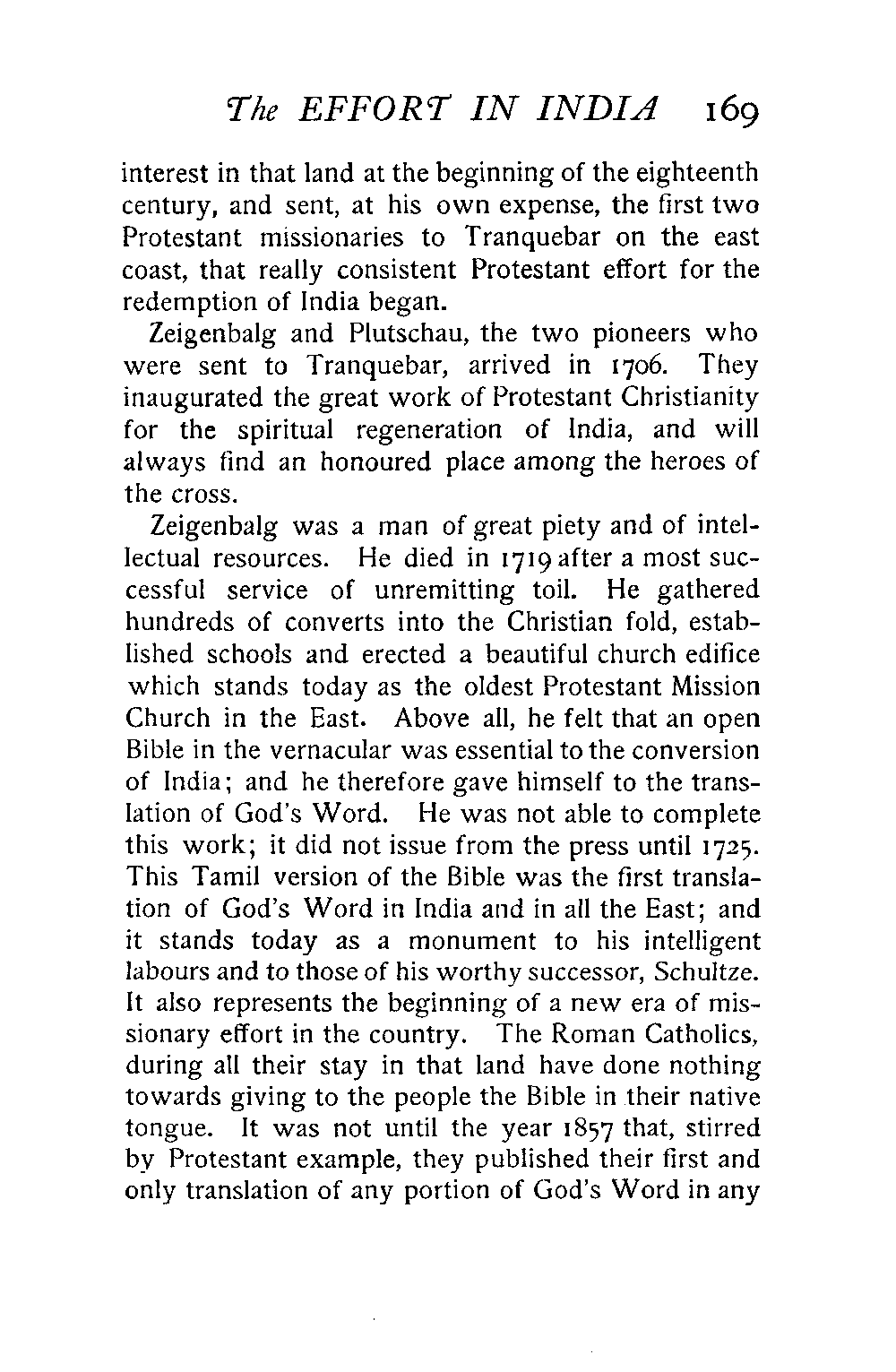 The EFFORT IN INDIA 169

interest in that land at the beginning of the eighteenth century, and sent, at his own expense, the first two Protestant missionaries to Tranquebar on the east coast, that really consistent Protestant effort for the redemption of India began.

Zeigenbalg and Plutschau, the two pioneers who were sent to Tranquebar, arrived in 1706. They inaugurated the great work of Protestant Christianity for the spiritual regeneration of India, and will always find an honoured place among the heroes of the cross.

Zeigenbalg was a man of great piety and of intellectual resources. He died in 1719 after a most successful service of unremitting toil. He gathered hundreds of converts into the Christian fold, established schools and erected a beautiful church edifice which stands today as the oldest Protestant Mission Church in the East. Above all, he felt that an open Bible in the vernacular was essential to the conversion of India; and he therefore gave himself to the translation of God's Word. He was not able to complete this work; it did not issue from the press until 1725. This Tamil version of the Bible was the first translation of God's Word in India and in all the East; and it stands today as a monument to his intelligent labours and to those of his worthy successor, Schultze. It also represents the beginning of a new era of missionary effort in the country. The Roman Catholics, during all their stay in that land have done nothing towards giving to the people the Bible in their native tongue. It was not until the year 1857 that, stirred by Protestant example, they published their first and only translation of any portion of God's Word in any